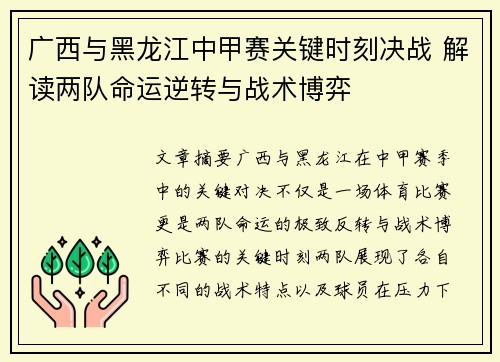 广西与黑龙江中甲赛关键时刻决战 解读两队命运逆转与战术博弈

文章摘要广西与黑龙江在中甲赛季中的关键对决不仅是一场体育比赛更是两队命运的极致反转与战术博弈比赛的关键时刻两队展现了各自不同的战术特点以及球员在压力下